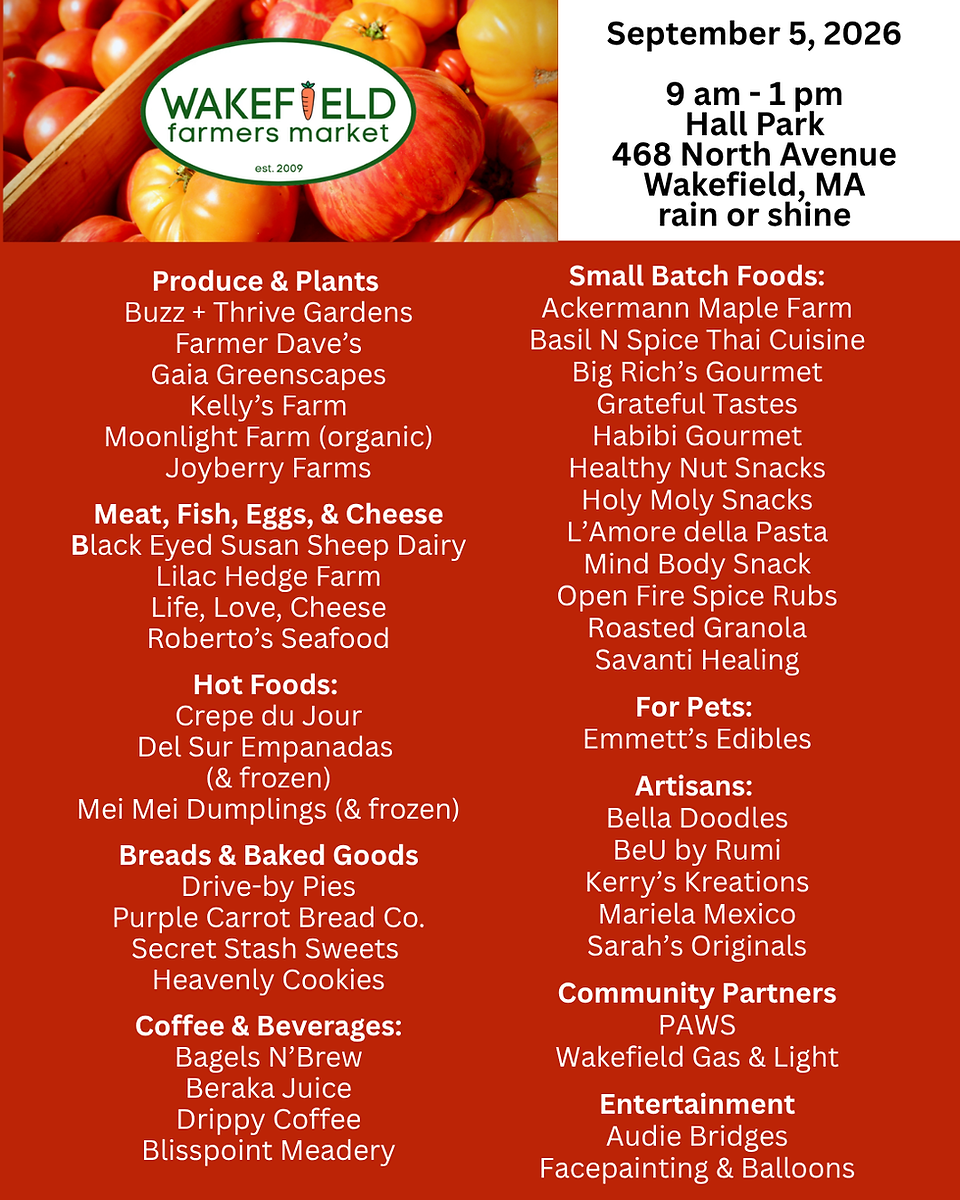 WAKEFIELD
farmers market
est. 2009

September 5, 2026

9 am - 1 pm
Hall Park
468 North Avenue
Wakefield, MA
rain or shine

Produce & Plants
Buzz + Thrive Gardens
Farmer Dave's
Gaia Greenscapes
Kelly's Farm
Moonlight Farm (organic)
Joyberry Farms

Meat, Fish, Eggs, & Cheese
Black Eyed Susan Sheep Dairy
Lilac Hedge Farm
Life, Love, Cheese
Roberto's Seafood

Hot Foods:
Crepe du Jour
Del Sur Empanadas
(& frozen)
Mei Mei Dumplings (& frozen)

Breads & Baked Goods
Drive-by Pies
Purple Carrot Bread Co.
Secret Stash Sweets
Heavenly Cookies

Coffee & Beverages:
Bagels N'Brew
Beraka Juice
Drippy Coffee
Blisspoint Meadery

Small Batch Foods:
Ackermann Maple Farm
Basil N Spice Thai Cuisine
Big Rich's Gourmet
Grateful Tastes
Habibi Gourmet
Healthy Nut Snacks
Holy Moly Snacks
L'Amore della Pasta
Mind Body Snack
Open Fire Spice Rubs
Roasted Granola
Savanti Healing

For Pets:
Emmett's Edibles

Artisans:
Bella Doodles
BeU by Rumi
Kerry's Kreations
Mariela Mexico
Sarah's Originals

Community Partners
PAWS
Wakefield Gas & Light

Entertainment
Audie Bridges
Facepainting & Balloons